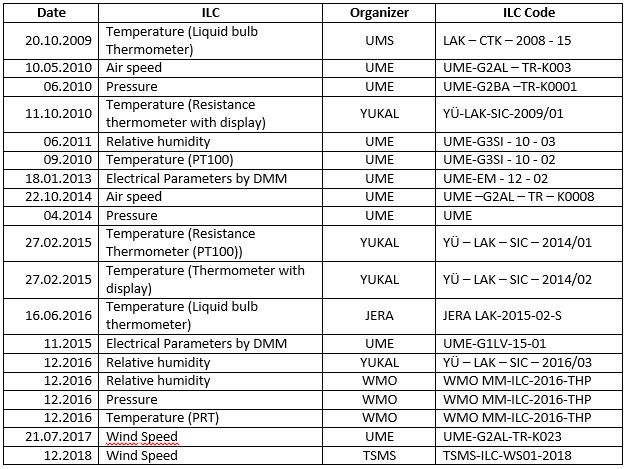 | Date | ILC | Organizer | ILC Code |
|---|---|---|---|
| 20.10.2009 | Temperature (Liquid bulb Thermometer) | UMS | LAK – CTK – 2008 - 15 |
| 10.05.2010 | Air speed | UME | UME-G2AL – TR-K003 |
| 06.2010 | Pressure | UME | UME-G2BA –TR-K0001 |
| 11.10.2010 | Temperature (Resistance thermometer with display) | YUKAL | YÜ-LAK-SIC-2009/01 |
| 06.2011 | Relative humidity | UME | UME-G3SI - 10 - 03 |
| 09.2010 | Temperature (PT100) | UME | UME-G3SI - 10 - 02 |
| 18.01.2013 | Electrical Parameters by DMM | UME | UME-EM - 12 - 02 |
| 22.10.2014 | Air speed | UME | UME –G2AL – TR – K0008 |
| 04.2014 | Pressure | UME | UME |
| 27.02.2015 | Temperature (Resistance Thermometer (PT100)) | YUKAL | YÜ – LAK – SIC – 2014/01 |
| 27.02.2015 | Temperature (Thermometer with display) | YUKAL | YÜ – LAK – SIC – 2014/02 |
| 16.06.2016 | Temperature (Liquid bulb thermometer) | JERA | JERA LAK-2015-02-S |
| 11.2015 | Electrical Parameters by DMM | UME | UME-G1LV-15-01 |
| 12.2016 | Relative humidity | YUKAL | YÜ – LAK – SIC – 2016/03 |
| 12.2016 | Relative humidity | WMO | WMO MM-ILC-2016-THP |
| 12.2016 | Pressure | WMO | WMO MM-ILC-2016-THP |
| 12.2016 | Temperature (PRT) | WMO | WMO MM-ILC-2016-THP |
| 21.07.2017 | Wind Speed | UME | UME-G2AL-TR-K023 |
| 12.2018 | Wind Speed | TSMS | TSMS-ILC-WS01-2018 |